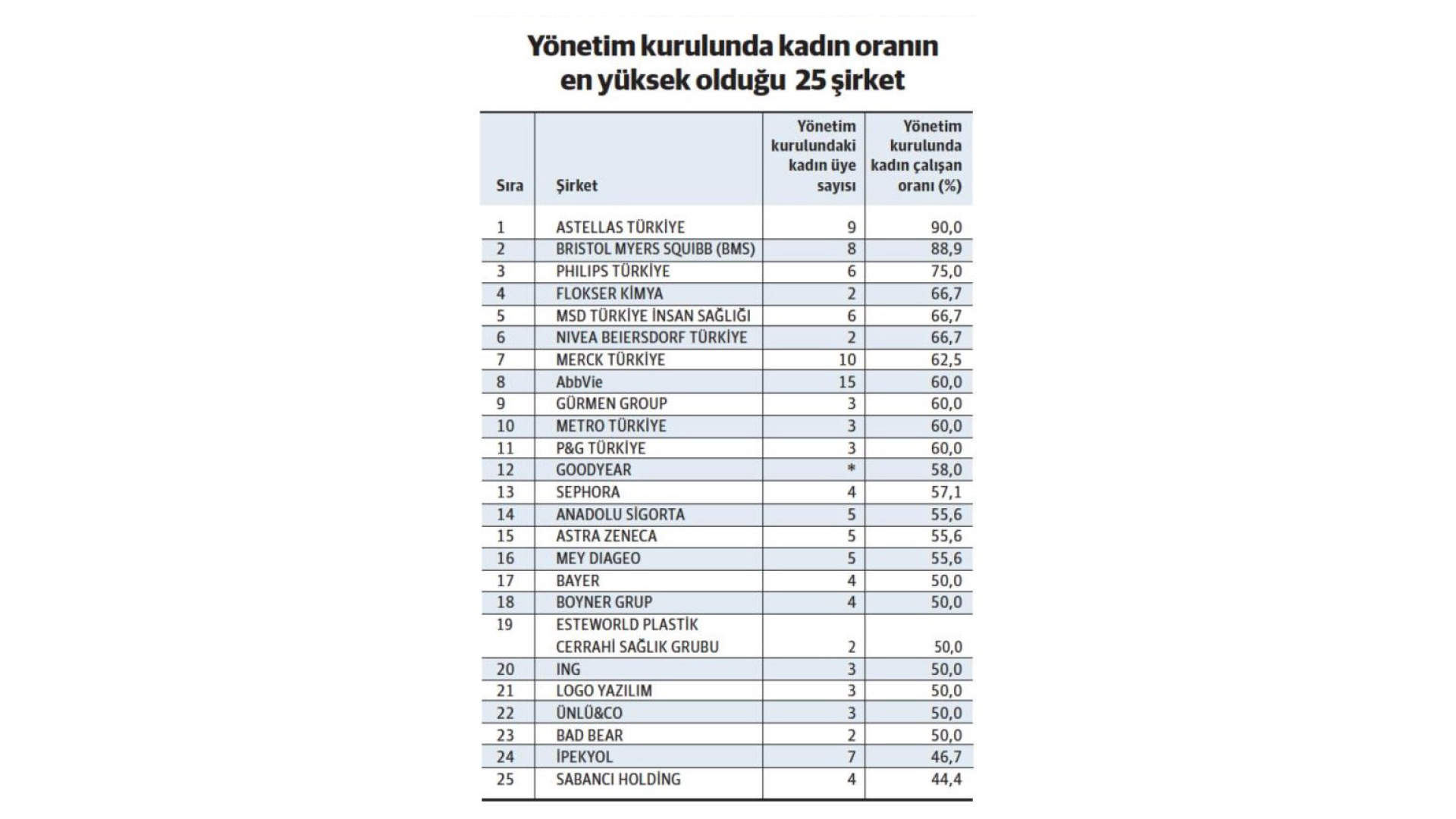 Yönetim kurulunda kadın oranın en yüksek olduğu 25 şirket

| Sıra | Şirket | Yönetim kurulundaki kadın üye sayısı | Yönetim kurulunda kadın çalışan oranı (%) |
|---|---|---|---|
| 1 | ASTELLAS TÜRKİYE | 9 | 90,0 |
| 2 | BRISTOL MYERS SQUIBB (BMS) | 8 | 88,9 |
| 3 | PHILIPS TÜRKİYE | 6 | 75,0 |
| 4 | FLOKSER KİMYA | 2 | 66,7 |
| 5 | MSD TÜRKİYE İNSAN SAĞLIĞI | 6 | 66,7 |
| 6 | NIVEA BEIERSDORF TÜRKİYE | 2 | 66,7 |
| 7 | MERCK TÜRKİYE | 10 | 62,5 |
| 8 | AbbVie | 15 | 60,0 |
| 9 | GÜRMEN GROUP | 3 | 60,0 |
| 10 | METRO TÜRKİYE | 3 | 60,0 |
| 11 | P&G TÜRKİYE | 3 | 60,0 |
| 12 | GOODYEAR | * | 58,0 |
| 13 | SEPHORA | 4 | 57,1 |
| 14 | ANADOLU SİGORTA | 5 | 55,6 |
| 15 | ASTRA ZENECA | 5 | 55,6 |
| 16 | MEY DIAGEO | 5 | 55,6 |
| 17 | BAYER | 4 | 50,0 |
| 18 | BOYNER GRUP | 4 | 50,0 |
| 19 | ESTEWORLD PLASTİK CERRAHİ SAĞLIK GRUBU | 2 | 50,0 |
| 20 | ING | 3 | 50,0 |
| 21 | LOGO YAZILIM | 3 | 50,0 |
| 22 | ÜNLÜ&CO | 3 | 50,0 |
| 23 | BAD BEAR | 2 | 50,0 |
| 24 | İPEKYOL | 7 | 46,7 |
| 25 | SABANCI HOLDİNG | 4 | 44,4 |